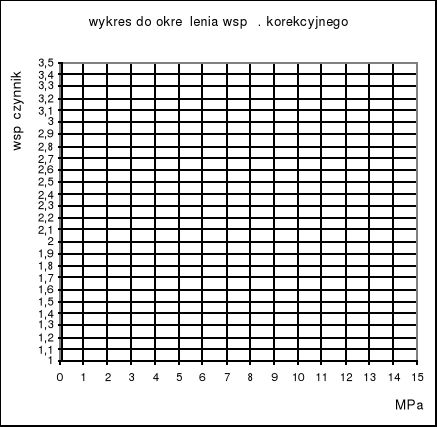 wykres do okre lenia wsp . korekcyjnego

wsp czynnik

3,5
3,4
3,3
3,2
3,1
3
2,9
2,8
2,7
2,6
2,5
2,4
2,3
2,2
2,1
2
1,9
1,8
1,7
1,6
1,5
1,4
1,3
1,2
1,1
1

0 1 2 3 4 5 6 7 8 9 10 11 12 13 14 15

MPa